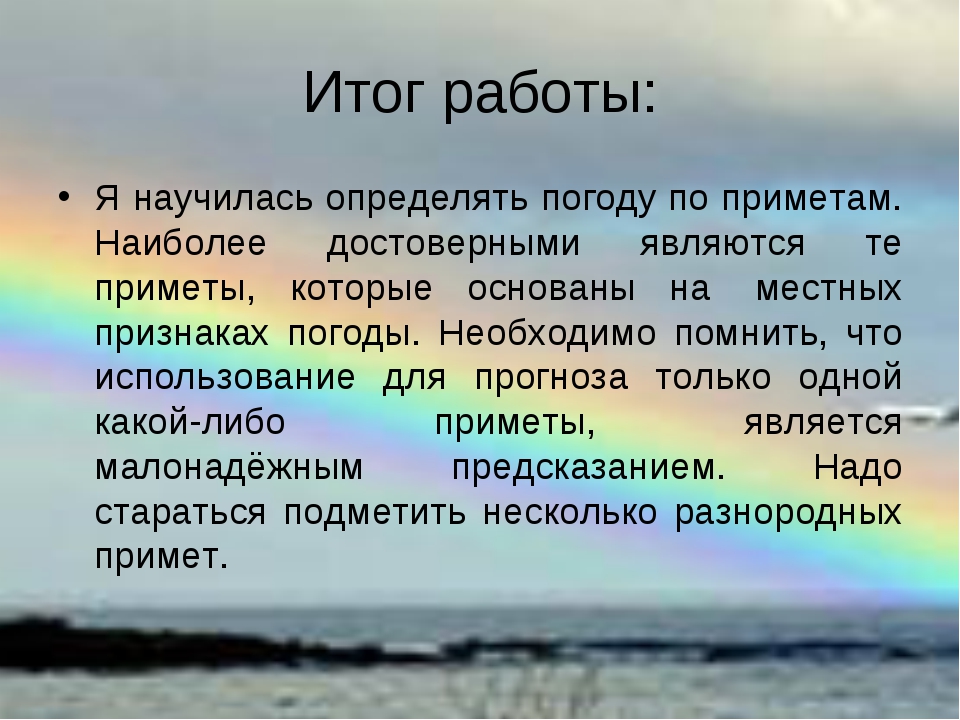 Итог работы:

• Я научилась определять погоду по приметам. Наиболее достоверными являются те приметы, которые основаны на местных признаках погоды. Необходимо помнить, что использование для прогноза только одной какой-либо приметы, является малонадёжным предсказанием. Надо стараться подметить несколько разнородных примет.